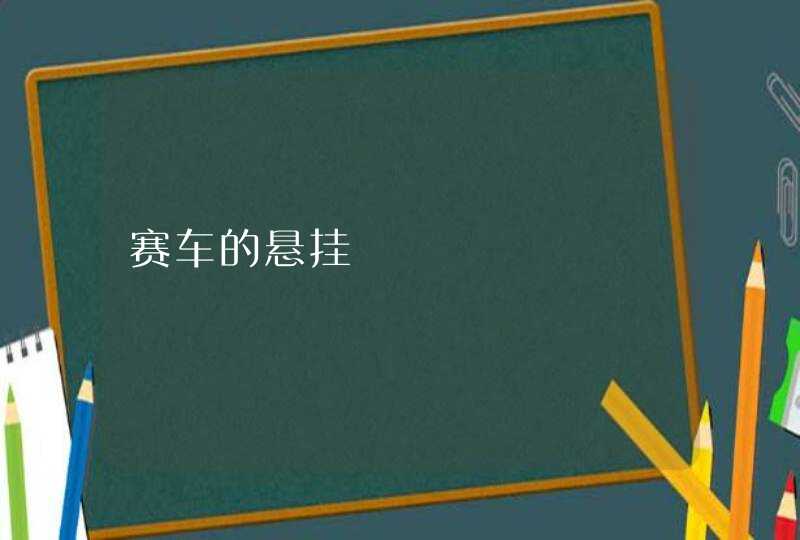 赛车的悬挂